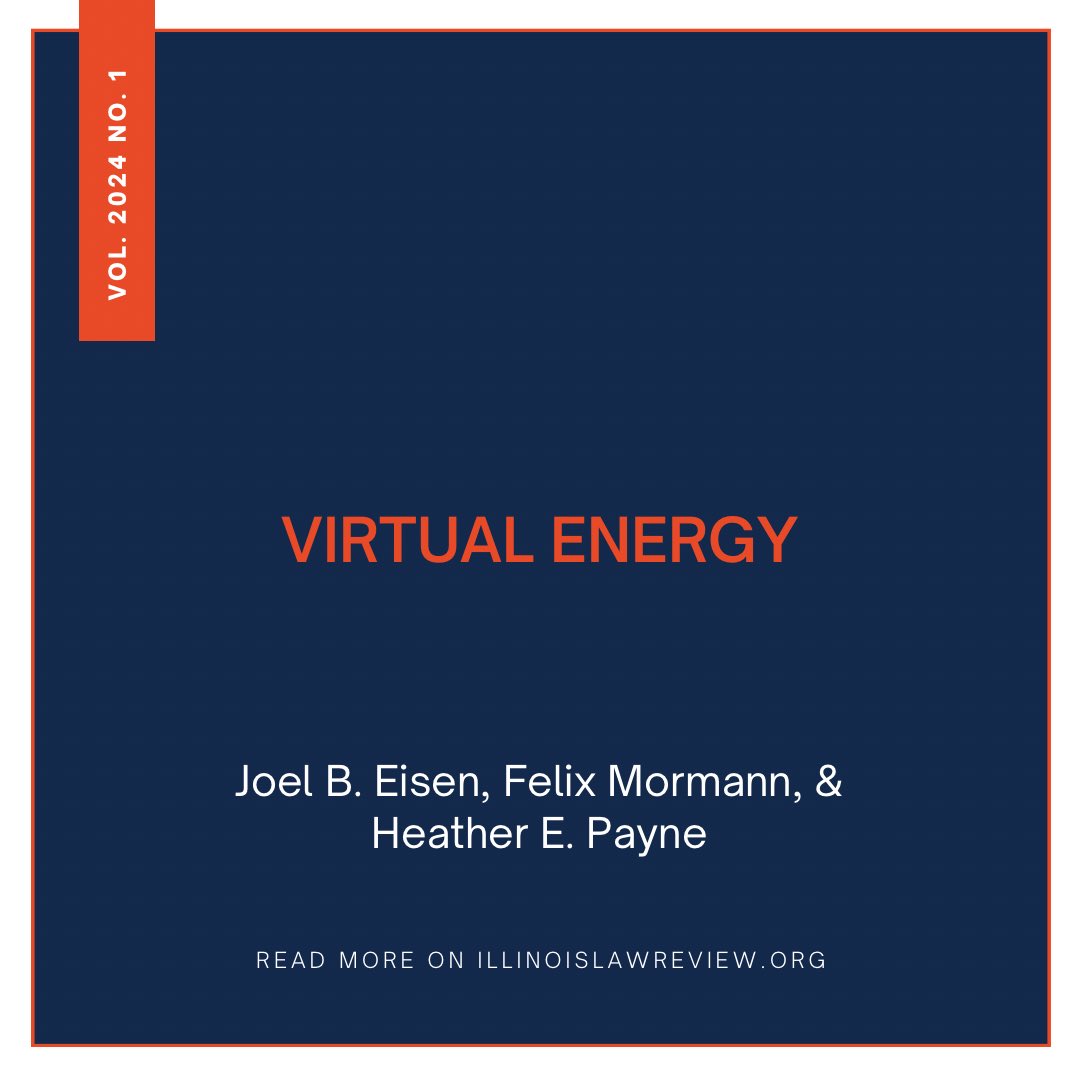 VOL. 2024 NO. 1

VIRTUAL ENERGY

Joel B. Eisen, Felix Mormann, & Heather E. Payne

READ MORE ON ILLINOISLAWREVIEW.ORG